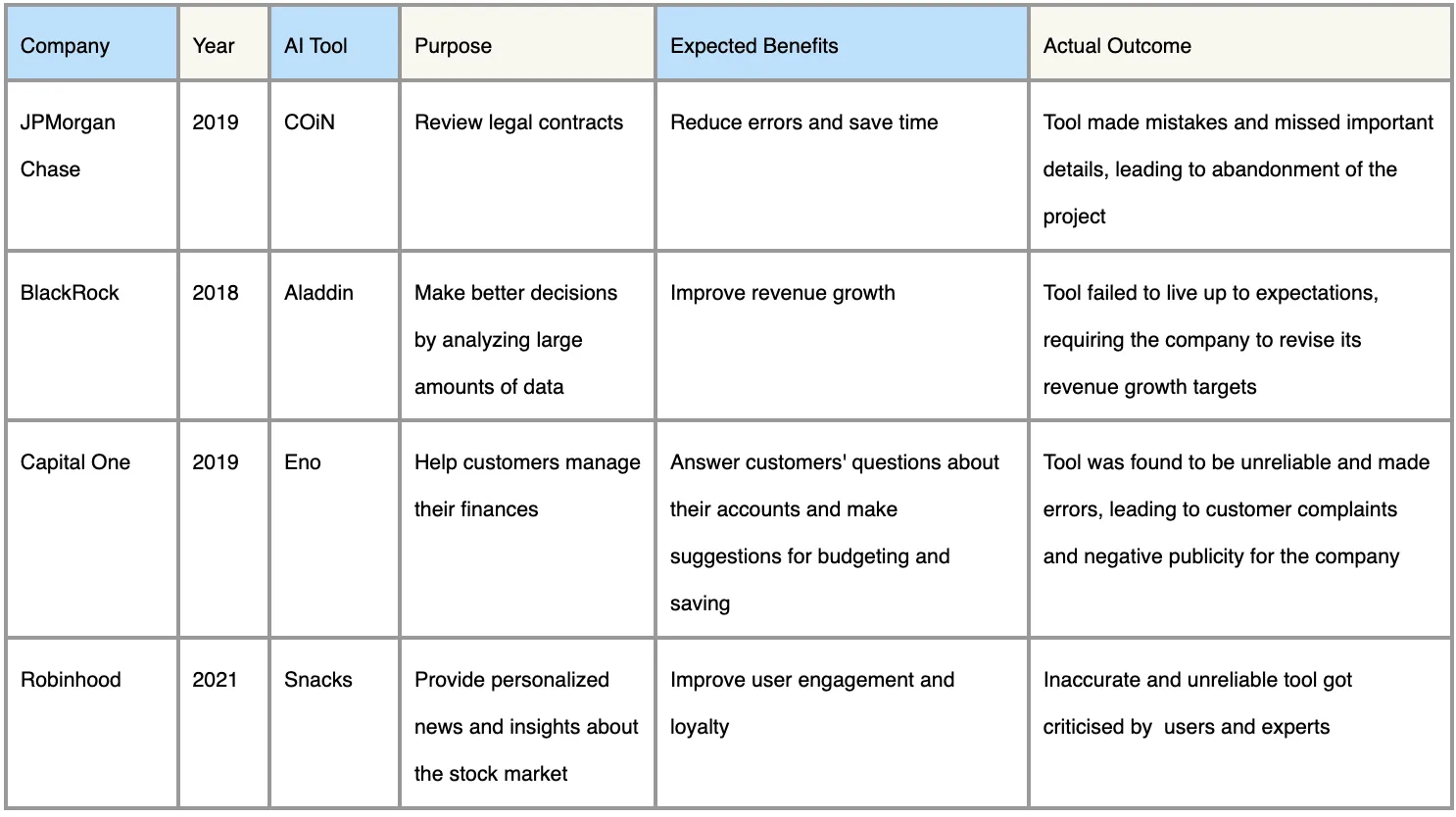 | Company | Year | AI Tool | Purpose | Expected Benefits | Actual Outcome |
|---|---|---|---|---|---|
| JPMorgan Chase | 2019 | COiN | Review legal contracts | Reduce errors and save time | Tool made mistakes and missed important details, leading to abandonment of the project |
| BlackRock | 2018 | Aladdin | Make better decisions by analyzing large amounts of data | Improve revenue growth | Tool failed to live up to expectations, requiring the company to revise its revenue growth targets |
| Capital One | 2019 | Eno | Help customers manage their finances | Answer customers' questions about their accounts and make suggestions for budgeting and saving | Tool was found to be unreliable and made errors, leading to customer complaints and negative publicity for the company |
| Robinhood | 2021 | Snacks | Provide personalized news and insights about the stock market | Improve user engagement and loyalty | Inaccurate and unreliable tool got criticised by users and experts |